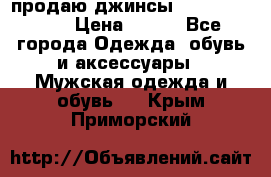 продаю джинсы
Цена Все города Одежда обувь и аксессуары Мужская одежда и обувь Крым Приморский

http://Объявлений.сайт